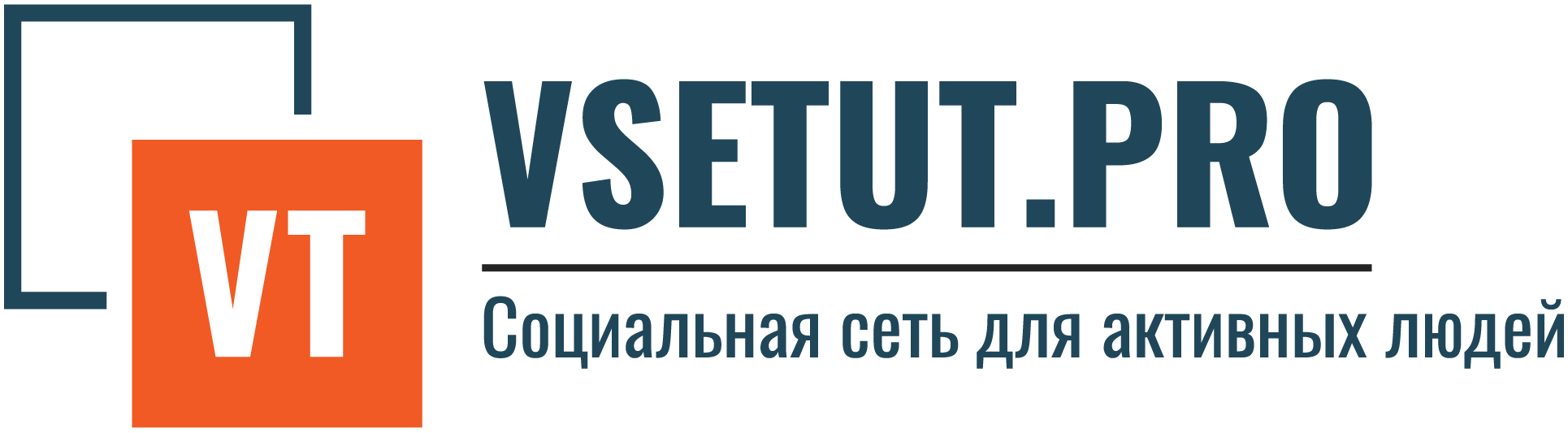 VT

VSETUT.PRO

Социальная сеть для активных людей